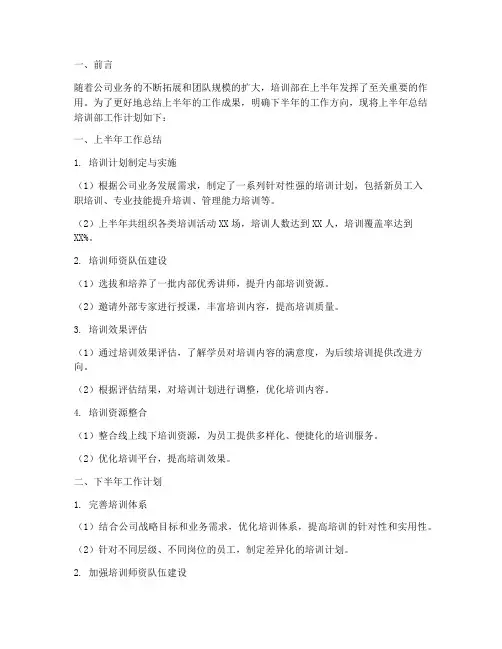 一、前言

随着公司业务的不断拓展和团队规模的扩大，培训部在上半年发挥了至关重要的作用。为了更好地总结上半年的工作成果，明确下半年的工作方向，现将上半年总结培训部工作计划如下：

一、上半年工作总结

1. 培训计划制定与实施

（1）根据公司业务发展需求，制定了一系列针对性强的培训计划，包括新员工入职培训、专业技能提升培训、管理能力培训等。

（2）上半年共组织各类培训活动 XX 场，培训人数达到 XX 人，培训覆盖率达到 XX%。

2. 培训师资队伍建设

（1）选拔和培养了一批内部优秀讲师，提升内部培训资源。

（2）邀请外部专家进行授课，丰富培训内容，提高培训质量。

3. 培训效果评估

（1）通过培训效果评估，了解学员对培训内容的满意度，为后续培训提供改进方向。

（2）根据评估结果，对培训计划进行调整，优化培训内容。

4. 培训资源整合

（1）整合线上线下培训资源，为员工提供多样化、便捷化的培训服务。

（2）优化培训平台，提高培训效果。

二、下半年工作计划

1. 完善培训体系

（1）结合公司战略目标和业务需求，优化培训体系，提高培训的针对性和实用性。

（2）针对不同层级、不同岗位的员工，制定差异化的培训计划。

2. 加强培训师资队伍建设